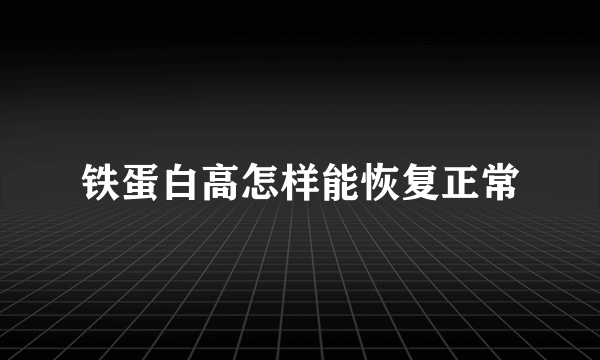 铁蛋白高怎样能恢复正常